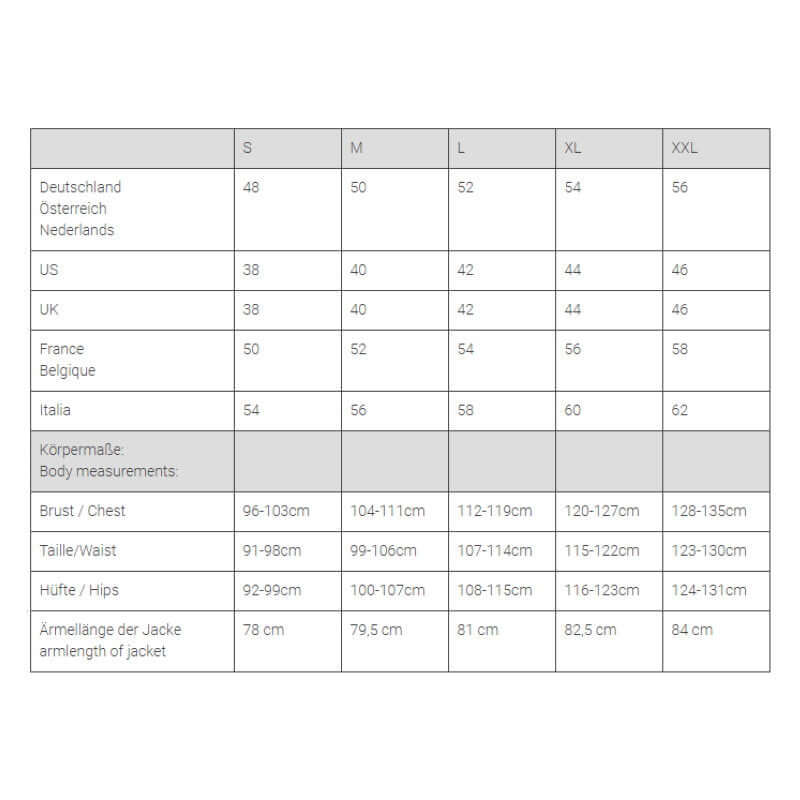 | | S | M | L | XL | XXL |
|---|---|---|---|---|---|
| Deutschland Österreich Nederlands | 48 | 50 | 52 | 54 | 56 |
| US | 38 | 40 | 42 | 44 | 46 |
| UK | 38 | 40 | 42 | 44 | 46 |
| France Belgique | 50 | 52 | 54 | 56 | 58 |
| Italia | 54 | 56 | 58 | 60 | 62 |
| Körpermaße: Body measurements: | | | | | |
| Brust / Chest | 96-103cm | 104-111cm | 112-119cm | 120-127cm | 128-135cm |
| Taille/Waist | 91-98cm | 99-106cm | 107-114cm | 115-122cm | 123-130cm |
| Hüfte / Hips | 92-99cm | 100-107cm | 108-115cm | 116-123cm | 124-131cm |
| Ärmellänge der Jacke armlength of jacket | 78 cm | 79,5 cm | 81 cm | 82,5 cm | 84 cm |